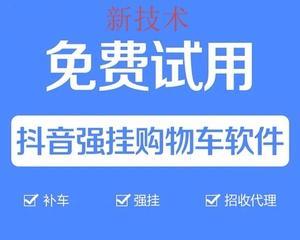 新技术

免费试用

抖音强挂购物车软件

补车 强挂 招收代理